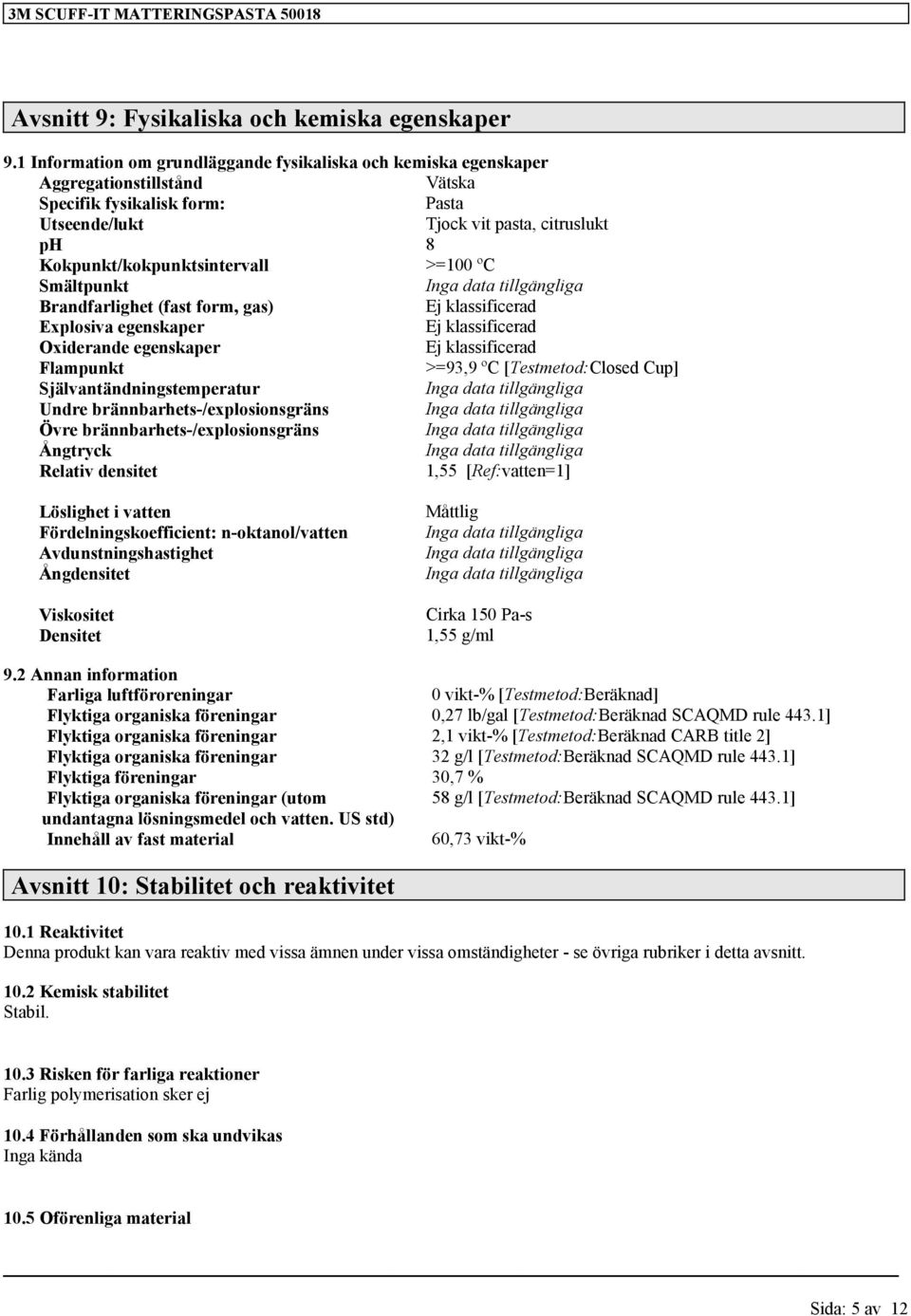 3M SCUFF-IT MATTERINGSPASTA 50018

Avsnitt 9: Fysikaliska och kemiska egenskaper

9.1 Information om grundläggande fysikaliska och kemiska egenskaper

| | |
|---|---|
| Aggregationstillstånd | Vätska |
| Specifik fysikalisk form: | Pasta |
| Utseende/lukt | Tjock vit pasta, citruslukt |
| pH | 8 |
| Kokpunkt/kokpunktsintervall | >=100 ºC |
| Smältpunkt | Inga data tillgängliga |
| Brandfarlighet (fast form, gas) | Ej klassificerad |
| Explosiva egenskaper | Ej klassificerad |
| Oxiderande egenskaper | Ej klassificerad |
| Flampunkt | >=93,9 ºC [Testmetod:Closed Cup] |
| Självantändningstemperatur | Inga data tillgängliga |
| Undre brännbarhets-/explosionsgräns | Inga data tillgängliga |
| Övre brännbarhets-/explosionsgräns | Inga data tillgängliga |
| Ångtryck | Inga data tillgängliga |
| Relativ densitet | 1,55 [Ref:vatten=1] |
| Löslighet i vatten | Måttlig |
| Fördelningskoefficient: n-oktanol/vatten | Inga data tillgängliga |
| Avdunstningshastighet | Inga data tillgängliga |
| Ångdensitet | Inga data tillgängliga |
| Viskositet | Cirka 150 Pa-s |
| Densitet | 1,55 g/ml |

9.2 Annan information

| | |
|---|---|
| Farliga luftföroreningar | 0 vikt-% [Testmetod:Beräknad] |
| Flyktiga organiska föreningar | 0,27 lb/gal [Testmetod:Beräknad SCAQMD rule 443.1] |
| Flyktiga organiska föreningar | 2,1 vikt-% [Testmetod:Beräknad CARB title 2] |
| Flyktiga organiska föreningar | 32 g/l [Testmetod:Beräknad SCAQMD rule 443.1] |
| Flyktiga föreningar | 30,7 % |
| Flyktiga organiska föreningar (utom undantagna lösningsmedel och vatten. US std) | 58 g/l [Testmetod:Beräknad SCAQMD rule 443.1] |
| Innehåll av fast material | 60,73 vikt-% |

Avsnitt 10: Stabilitet och reaktivitet

10.1 Reaktivitet
Denna produkt kan vara reaktiv med vissa ämnen under vissa omständigheter - se övriga rubriker i detta avsnitt.

10.2 Kemisk stabilitet
Stabil.

10.3 Risken för farliga reaktioner
Farlig polymerisation sker ej

10.4 Förhållanden som ska undvikas
Inga kända

10.5 Oförenliga material

Sida: 5 av 12